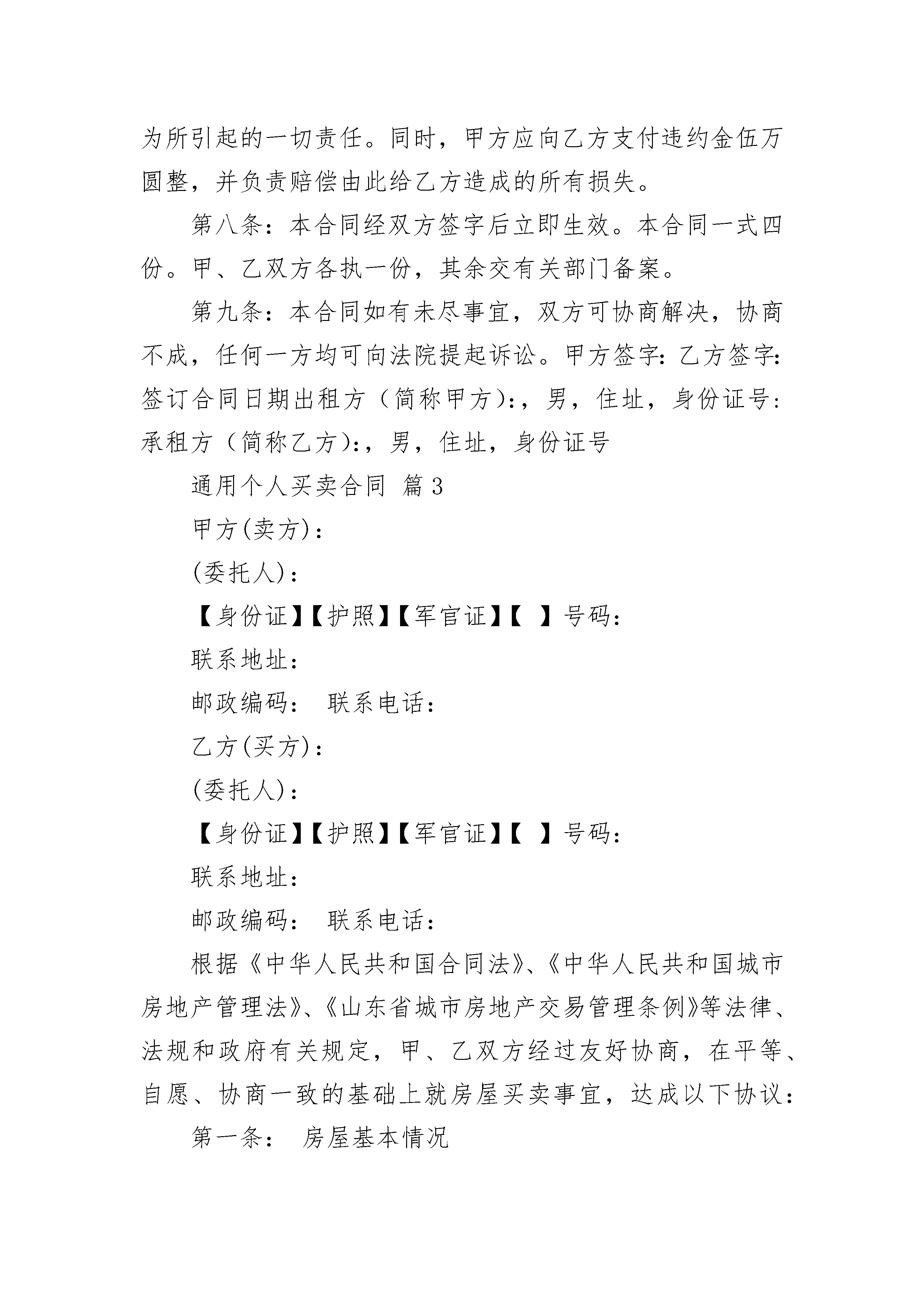 为所引起的一切责任。同时，甲方应向乙方支付违约金伍万圆整，并负责赔偿由此给乙方造成的所有损失。

第八条：本合同经双方签字后立即生效。本合同一式四份。甲、乙双方各执一份，其余交有关部门备案。

第九条：本合同如有未尽事宜，双方可协商解决，协商不成，任何一方均可向法院提起诉讼。甲方签字：乙方签字：签订合同日期出租方（简称甲方）：，男，住址，身份证号：承租方（简称乙方）：，男，住址，身份证号

通用个人买卖合同 篇3

甲方(卖方)：

(委托人)：

【身份证】【护照】【军官证】【 】号码：

联系地址：

邮政编码： 联系电话：

乙方(买方)：

(委托人)：

【身份证】【护照】【军官证】【 】号码：

联系地址：

邮政编码： 联系电话：

根据《中华人民共和国合同法》、《中华人民共和国城市房地产管理法》、《山东省城市房地产交易管理条例》等法律、法规和政府有关规定，甲、乙双方经过友好协商，在平等、自愿、协商一致的基础上就房屋买卖事宜，达成以下协议：

第一条： 房屋基本情况